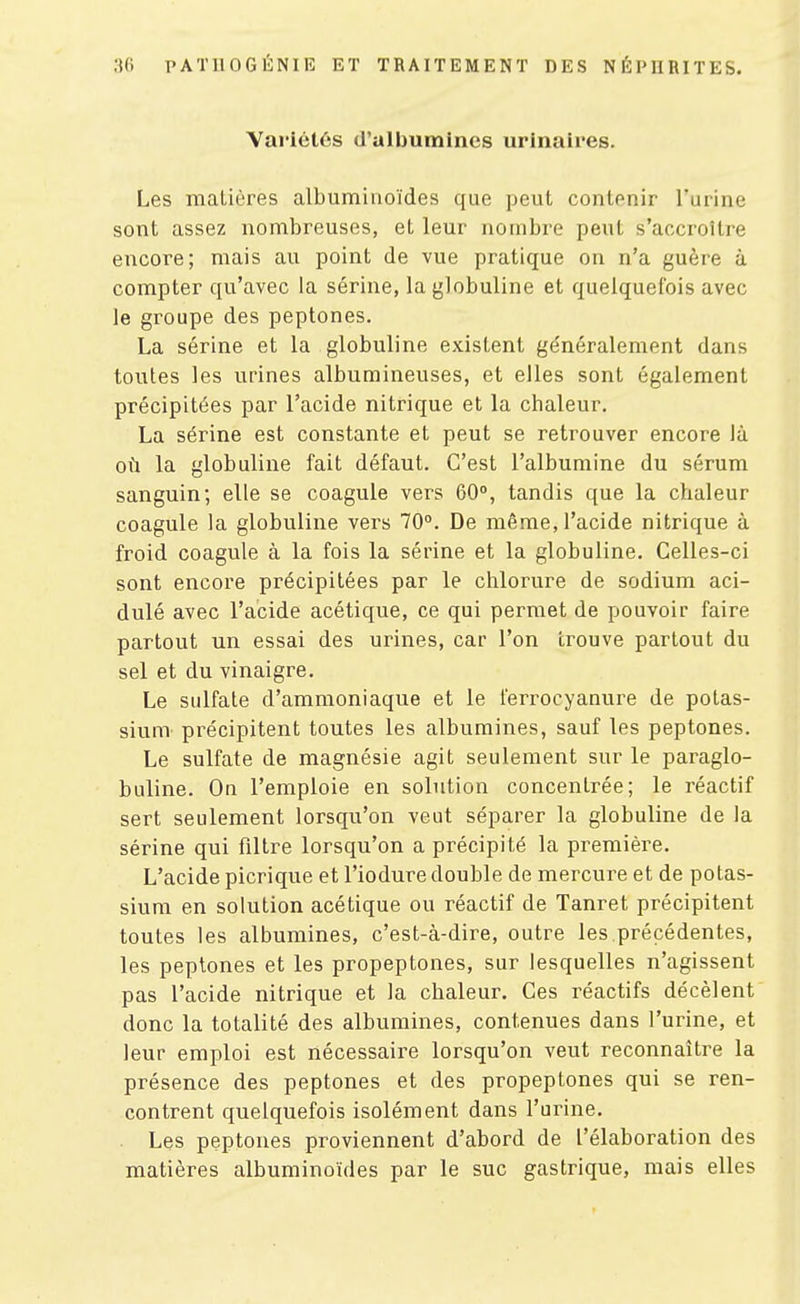 36 PATHOGÉNIE ET TRAITEMENT DES NÉPHRITES.

Variétés d'albumines urinaires.

Les matières albuminoïdes que peut contenir l'urine sont assez nombreuses, et leur nombre peut s'accroître encore; mais au point de vue pratique on n'a guère à compter qu'avec la sérine, la globuline et quelquefois avec le groupe des peptones.

La sérine et la globuline existent généralement dans toutes les urines albumineuses, et elles sont également précipitées par l'acide nitrique et la chaleur.

La sérine est constante et peut se retrouver encore là où la globuline fait défaut. C'est l'albumine du sérum sanguin; elle se coagule vers 60°, tandis que la chaleur coagule la globuline vers 70°. De même, l'acide nitrique à froid coagule à la fois la sérine et la globuline. Celles-ci sont encore précipitées par le chlorure de sodium acidulé avec l'acide acétique, ce qui permet de pouvoir faire partout un essai des urines, car l'on trouve partout du sel et du vinaigre.

Le sulfate d'ammoniaque et le ferrocyanure de potassium précipitent toutes les albumines, sauf les peptones.

Le sulfate de magnésie agit seulement sur le paraglobuline. On l'emploie en solution concentrée; le réactif sert seulement lorsqu'on veut séparer la globuline de la sérine qui filtre lorsqu'on a précipité la première.

L'acide picrique et l'iodure double de mercure et de potassium en solution acétique ou réactif de Tanret précipitent toutes les albumines, c'est-à-dire, outre les précédentes, les peptones et les propeptones, sur lesquelles n'agissent pas l'acide nitrique et la chaleur. Ces réactifs décèlent donc la totalité des albumines, contenues dans l'urine, et leur emploi est nécessaire lorsqu'on veut reconnaître la présence des peptones et des propeptones qui se rencontrent quelquefois isolément dans l'urine.

Les peptones proviennent d'abord de l'élaboration des matières albuminoïdes par le suc gastrique, mais elles